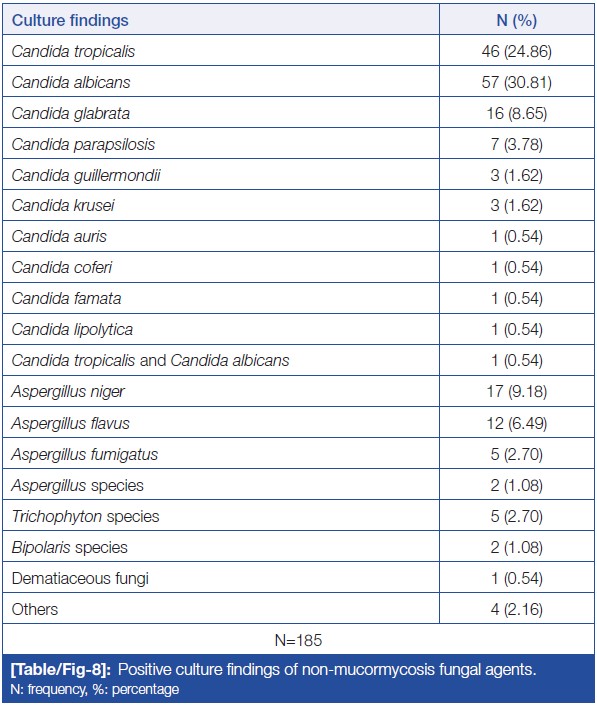 | Culture findings | N (%) |
|---|---|
| Candida tropicalis | 46 (24.86) |
| Candida albicans | 57 (30.81) |
| Candida glabrata | 16 (8.65) |
| Candida parapsilosis | 7 (3.78) |
| Candida guillermondii | 3 (1.62) |
| Candida krusei | 3 (1.62) |
| Candida auris | 1 (0.54) |
| Candida coferi | 1 (0.54) |
| Candida famata | 1 (0.54) |
| Candida lipolytica | 1 (0.54) |
| Candida tropicalis and Candida albicans | 1 (0.54) |
| Aspergillus niger | 17 (9.18) |
| Aspergillus flavus | 12 (6.49) |
| Aspergillus fumigatus | 5 (2.70) |
| Aspergillus species | 2 (1.08) |
| Trichophyton species | 5 (2.70) |
| Bipolaris species | 2 (1.08) |
| Dematiaceous fungi | 1 (0.54) |
| Others | 4 (2.16) |
| N=185 | |

[Table/Fig-8]: Positive culture findings of non-mucormycosis fungal agents.
N: frequency, %: percentage